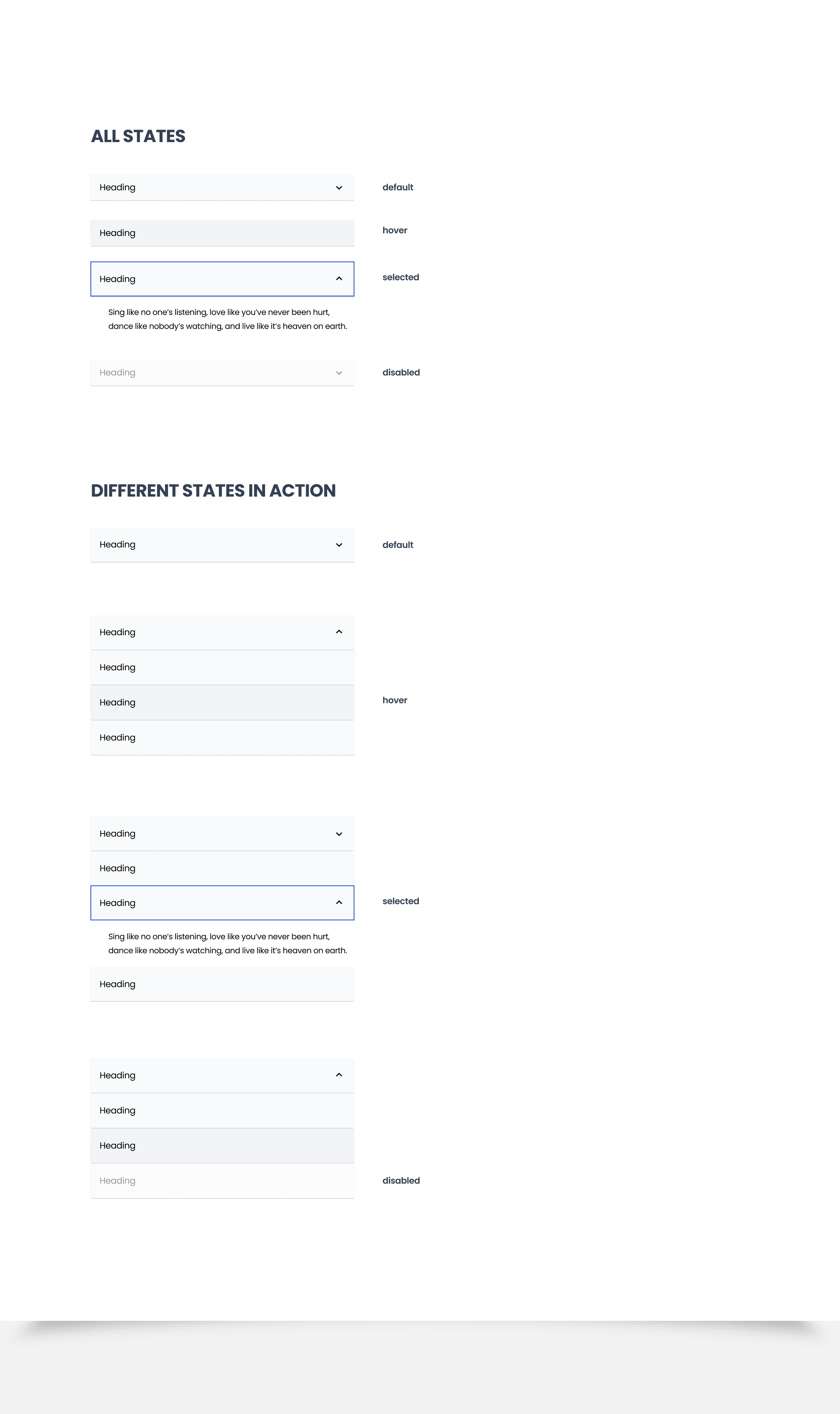 ALL STATES

Heading

default

Heading

hover

Heading

selected

Sing like no one's listening, love like you've never been hurt, dance like nobody's watching, and live like it's heaven on earth.

Heading

disabled

DIFFERENT STATES IN ACTION

Heading

default

Heading

Heading

Heading

hover

Heading

Heading

Heading

Heading

selected

Sing like no one's listening, love like you've never been hurt, dance like nobody's watching, and live like it's heaven on earth.

Heading

Heading

Heading

Heading

Heading

disabled